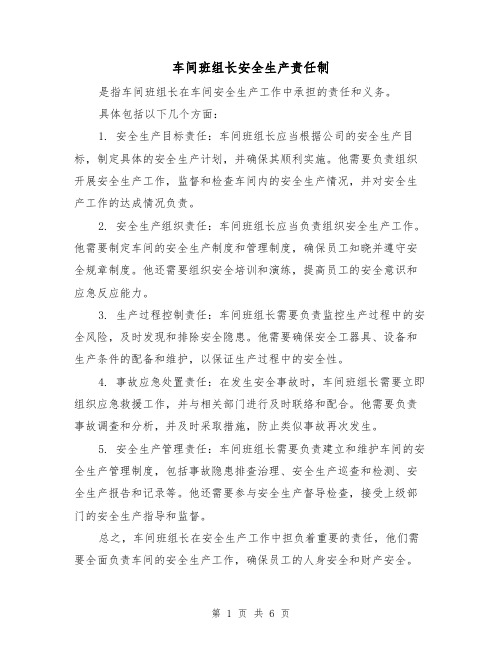 车间班组长安全生产责任制

是指车间班组长在车间安全生产工作中承担的责任和义务。

具体包括以下几个方面：

1. 安全生产目标责任：车间班组长应当根据公司的安全生产目标，制定具体的安全生产计划，并确保其顺利实施。他需要负责组织开展安全生产工作，监督和检查车间内的安全生产情况，并对安全生产工作的达成情况负责。

2. 安全生产组织责任：车间班组长应当负责组织安全生产工作。他需要制定车间的安全生产制度和管理制度，确保员工知晓并遵守安全规章制度。他还需要组织安全培训和演练，提高员工的安全意识和应急反应能力。

3. 生产过程控制责任：车间班组长需要负责监控生产过程中的安全风险，及时发现和排除安全隐患。他需要确保安全工器具、设备和生产条件的配备和维护，以保证生产过程中的安全性。

4. 事故应急处置责任：在发生安全事故时，车间班组长需要立即组织应急救援工作，并与相关部门进行及时联络和配合。他需要负责事故调查和分析，并及时采取措施，防止类似事故再次发生。

5. 安全生产管理责任：车间班组长需要负责建立和维护车间的安全生产管理制度，包括事故隐患排查治理、安全生产巡查和检测、安全生产报告和记录等。他还需要参与安全生产督导检查，接受上级部门的安全生产指导和监督。

总之，车间班组长在安全生产工作中担负着重要的责任，他们需要全面负责车间的安全生产工作，确保员工的人身安全和财产安全。

第 1 页 共 6 页